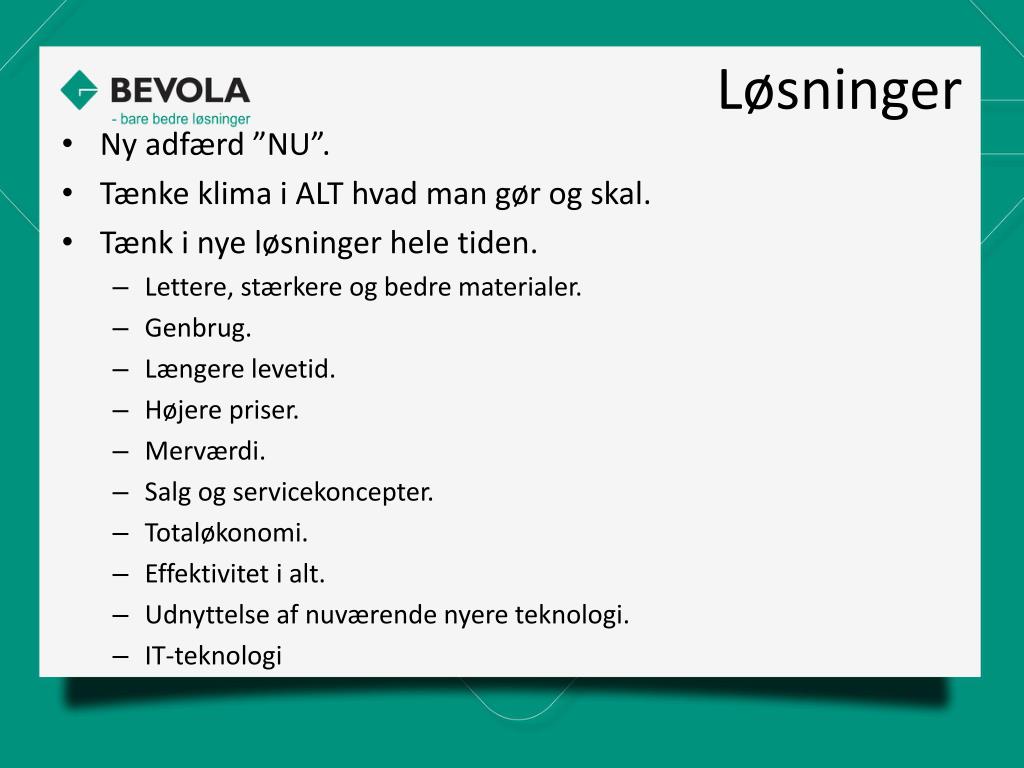 BEVOLA
- bare bedre løsninger

Løsninger

• Ny adfærd ”NU”.
• Tænke klima i ALT hvad man gør og skal.
• Tænk i nye løsninger hele tiden.
– Lettere, stærkere og bedre materialer.
– Genbrug.
– Længere levetid.
– Højere priser.
– Merværdi.
– Salg og servicekoncepter.
– Totaløkonomi.
– Effektivitet i alt.
– Udnyttelse af nuværende nyere teknologi.
– IT-teknologi